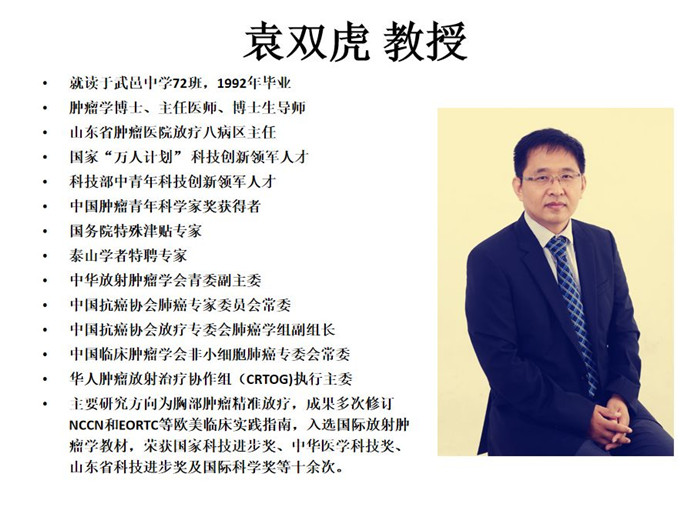 袁双虎 教授

• 就读于武邑中学72班，1992年毕业
• 肿瘤学博士、主任医师、博士生导师
• 山东省肿瘤医院放疗八病区主任
• 国家“万人计划”科技创新领军人才
• 科技部中青年科技创新领军人才
• 中国肿瘤青年科学家奖获得者
• 国务院特殊津贴专家
• 泰山学者特聘专家
• 中华放射肿瘤学会青委副主委
• 中国抗癌协会肺癌专家委员会常委
• 中国抗癌协会放疗专委会肺癌学组副组长
• 中国临床肿瘤学会非小细胞肺癌专委会常委
• 华人肿瘤放射治疗协作组（CRTOG)执行主委
• 主要研究方向为胸部肿瘤精准放疗，成果多次修订NCCN和EORTC等欧美临床实践指南，入选国际放射肿瘤学教材，荣获国家科技进步奖、中华医学科技奖、山东省科技进步奖及国际科学奖等十余次。